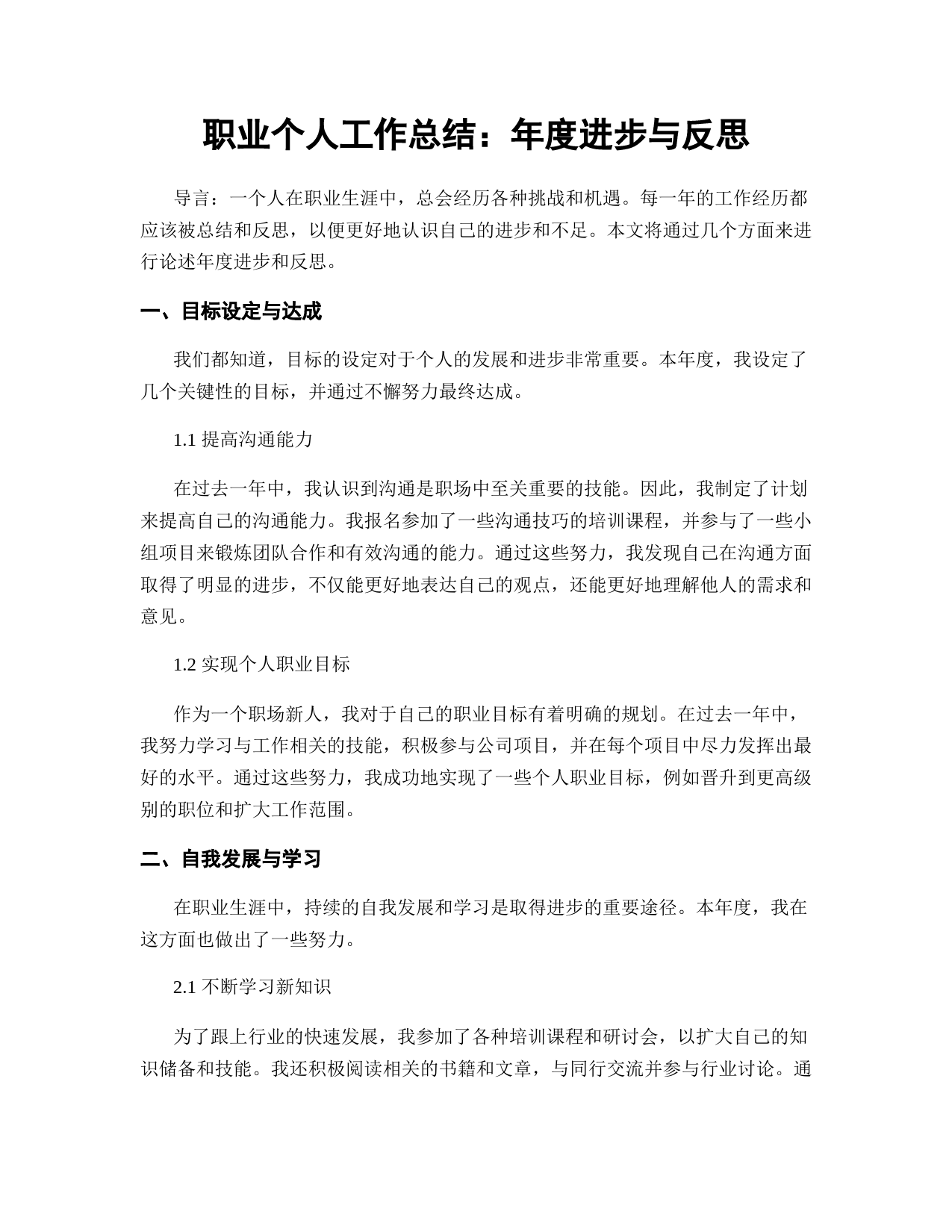 职业个人工作总结：年度进步与反思

导言：一个人在职业生涯中，总会经历各种挑战和机遇。每一年的工作经历都应该被总结和反思，以便更好地认识自己的进步和不足。本文将通过几个方面来进行论述年度进步和反思。

一、目标设定与达成

我们都知道，目标的设定对于个人的发展和进步非常重要。本年度，我设定了几个关键性的目标，并通过不懈努力最终达成。

1.1 提高沟通能力

在过去一年中，我认识到沟通是职场中至关重要的技能。因此，我制定了计划来提高自己的沟通能力。我报名参加了一些沟通技巧的培训课程，并参与了一些小组项目来锻炼团队合作和有效沟通的能力。通过这些努力，我发现自己在沟通方面取得了明显的进步，不仅能更好地表达自己的观点，还能更好地理解他人的需求和意见。

1.2 实现个人职业目标

作为一个职场新人，我对于自己的职业目标有着明确的规划。在过去一年中，我努力学习与工作相关的技能，积极参与公司项目，并在每个项目中尽力发挥出最好的水平。通过这些努力，我成功地实现了一些个人职业目标，例如晋升到更高级别的职位和扩大工作范围。

二、自我发展与学习

在职业生涯中，持续的自我发展和学习是取得进步的重要途径。本年度，我在这方面也做出了一些努力。

2.1 不断学习新知识

为了跟上行业的快速发展，我参加了各种培训课程和研讨会，以扩大自己的知识储备和技能。我还积极阅读相关的书籍和文章，与同行交流并参与行业讨论。通